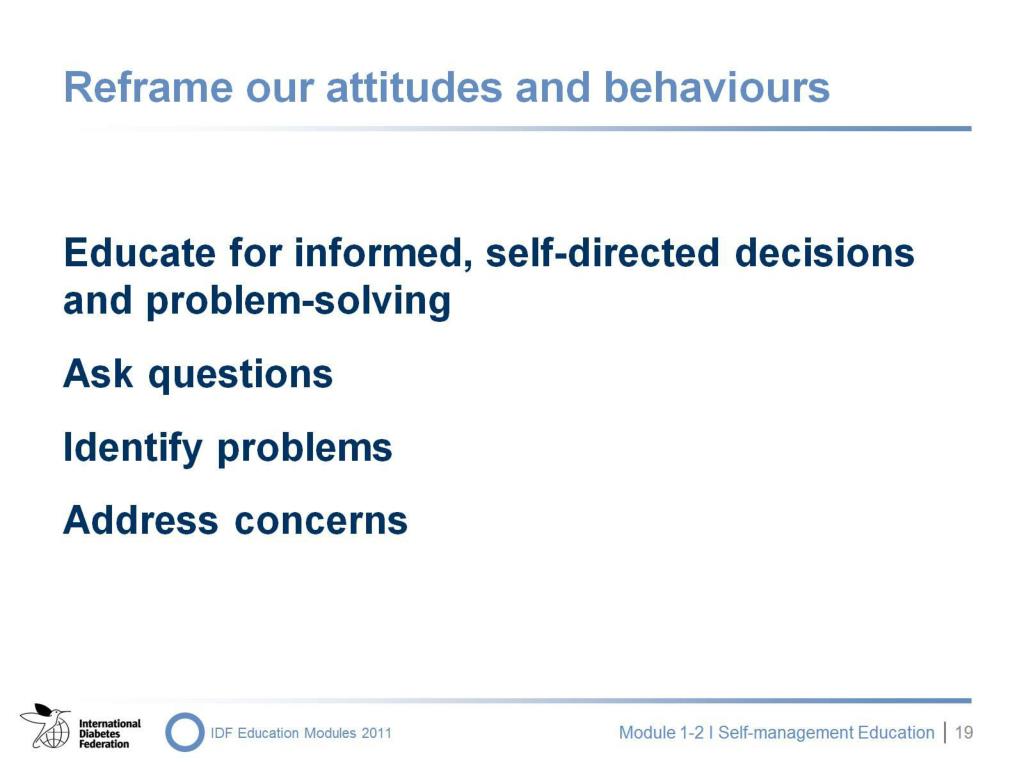 Reframe our attitudes and behaviours

Educate for informed, self-directed decisions and problem-solving

Ask questions

Identify problems

Address concerns

International Diabetes Federation

IDF Education Modules 2011

Module 1-2 I Self-management Education | 19